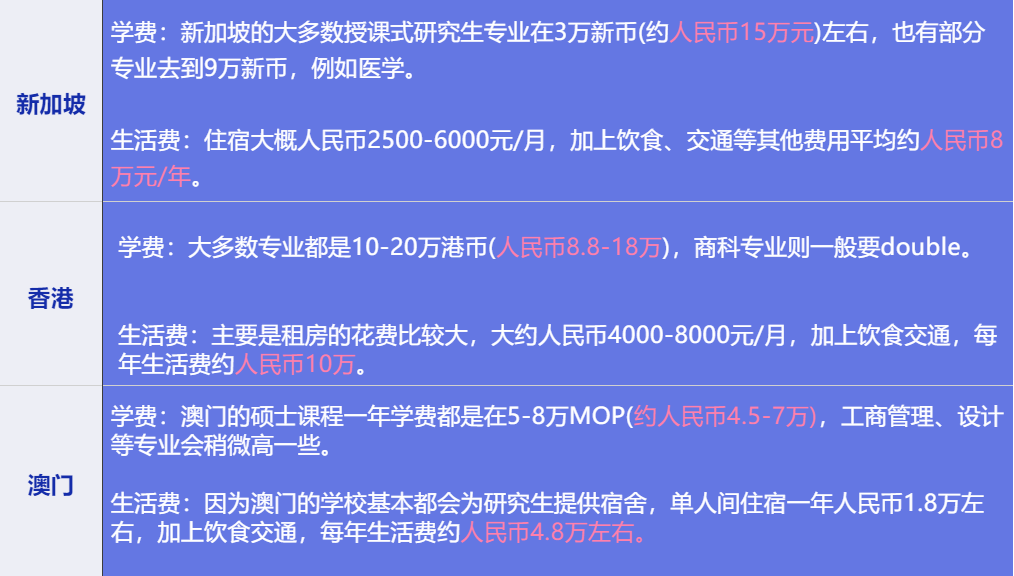 | 新加坡 | 学费：新加坡的大多数授课式研究生专业在3万新币(约人民币15万元)左右，也有部分专业去到9万新币，例如医学。<br><br>生活费：住宿大概人民币2500-6000元/月，加上饮食、交通等其他费用平均约人民币8万元/年。 |
|---|---|
| 香港 | 学费：大多数专业都是10-20万港币(人民币8.8-18万)，商科专业则一般要double。<br><br>生活费：主要是租房的花费比较大，大约人民币4000-8000元/月，加上饮食交通，每年生活费约人民币10万。 |
| 澳门 | 学费：澳门的硕士课程一年学费都是在5-8万MOP(约人民币4.5-7万)，工商管理、设计等专业会稍微高一些。<br><br>生活费：因为澳门的学校基本都会为研究生提供宿舍，单人间住宿一年人民币1.8万左右，加上饮食交通，每年生活费约人民币4.8万左右。 |